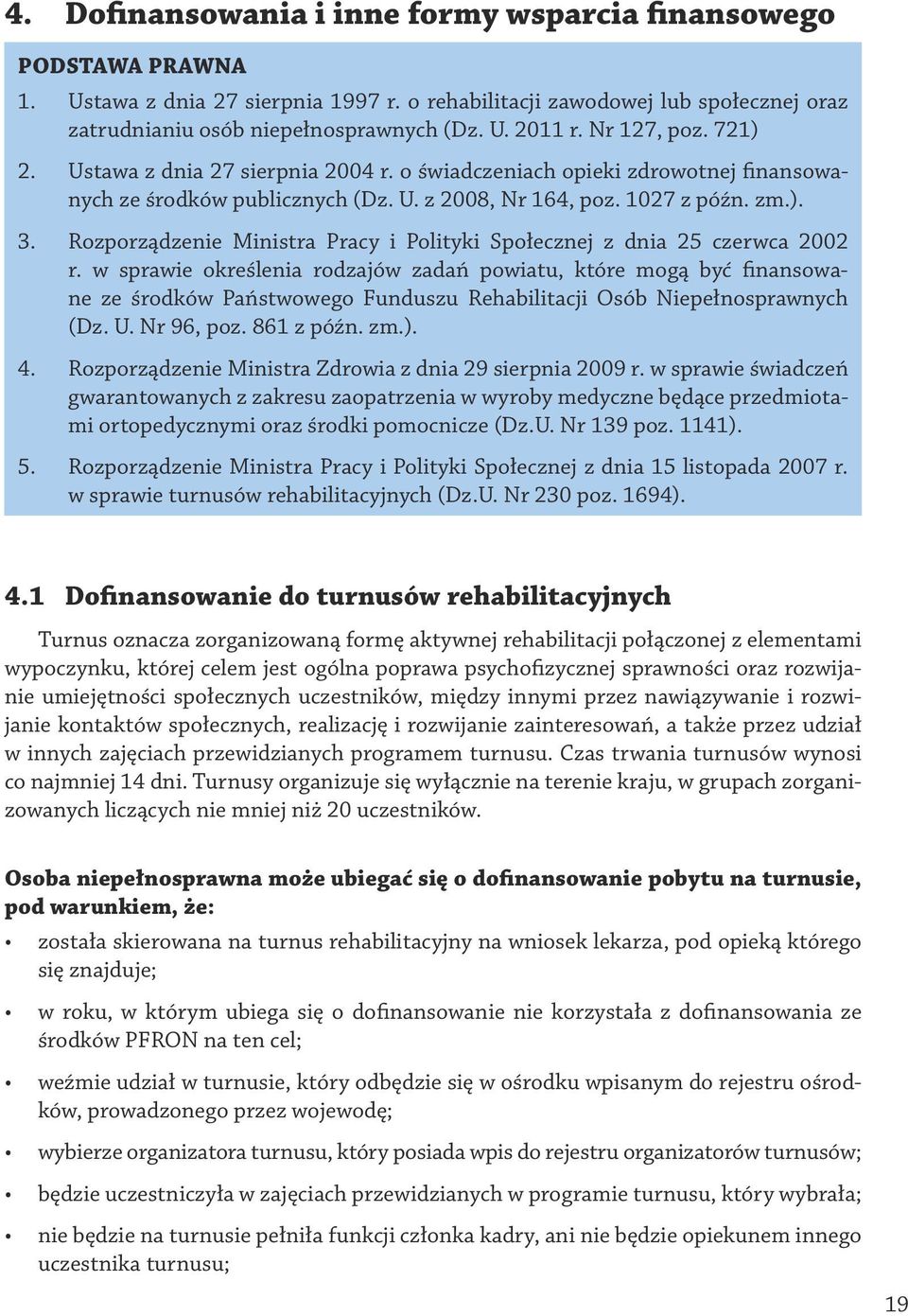 4. Dofinansowania i inne formy wsparcia finansowego

PODSTAWA PRAWNA

1. Ustawa z dnia 27 sierpnia 1997 r. o rehabilitacji zawodowej lub społecznej oraz zatrudnianiu osób niepełnosprawnych (Dz. U. 2011 r. Nr 127, poz. 721)

2. Ustawa z dnia 27 sierpnia 2004 r. o świadczeniach opieki zdrowotnej finansowanych ze środków publicznych (Dz. U. z 2008, Nr 164, poz. 1027 z późn. zm.).

3. Rozporządzenie Ministra Pracy i Polityki Społecznej z dnia 25 czerwca 2002 r. w sprawie określenia rodzajów zadań powiatu, które mogą być finansowane ze środków Państwowego Funduszu Rehabilitacji Osób Niepełnosprawnych (Dz. U. Nr 96, poz. 861 z późn. zm.).

4. Rozporządzenie Ministra Zdrowia z dnia 29 sierpnia 2009 r. w sprawie świadczeń gwarantowanych z zakresu zaopatrzenia w wyroby medyczne będące przedmiotami ortopedycznymi oraz środki pomocnicze (Dz.U. Nr 139 poz. 1141).

5. Rozporządzenie Ministra Pracy i Polityki Społecznej z dnia 15 listopada 2007 r. w sprawie turnusów rehabilitacyjnych (Dz.U. Nr 230 poz. 1694).

4.1 Dofinansowanie do turnusów rehabilitacyjnych

Turnus oznacza zorganizowaną formę aktywnej rehabilitacji połączonej z elementami wypoczynku, której celem jest ogólna poprawa psychofizycznej sprawności oraz rozwijanie umiejętności społecznych uczestników, między innymi przez nawiązywanie i rozwijanie kontaktów społecznych, realizację i rozwijanie zainteresowań, a także przez udział w innych zajęciach przewidzianych programem turnusu. Czas trwania turnusów wynosi co najmniej 14 dni. Turnusy organizuje się wyłącznie na terenie kraju, w grupach zorganizowanych liczących nie mniej niż 20 uczestników.

Osoba niepełnosprawna może ubiegać się o dofinansowanie pobytu na turnusie, pod warunkiem, że:

• została skierowana na turnus rehabilitacyjny na wniosek lekarza, pod opieką którego się znajduje;

• w roku, w którym ubiega się o dofinansowanie nie korzystała z dofinansowania ze środków PFRON na ten cel;

• weźmie udział w turnusie, który odbędzie się w ośrodku wpisanym do rejestru ośrodków, prowadzonego przez wojewodę;

• wybierze organizatora turnusu, który posiada wpis do rejestru organizatorów turnusów;

• będzie uczestniczyła w zajęciach przewidzianych w programie turnusu, który wybrała;

• nie będzie na turnusie pełniła funkcji członka kadry, ani nie będzie opiekunem innego uczestnika turnusu;

19